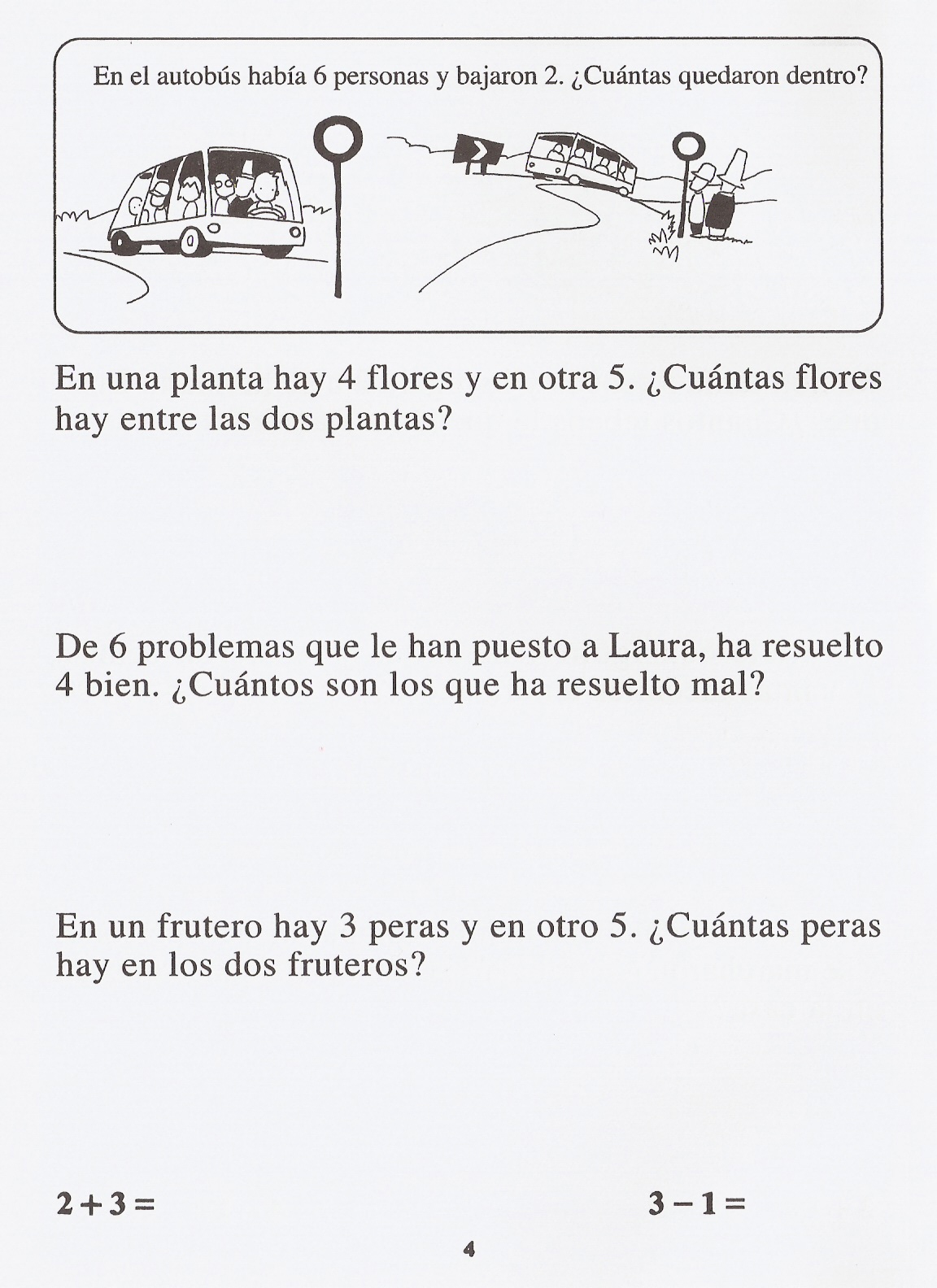 En el autobús había 6 personas y bajaron 2. ¿Cuántas quedaron dentro?

En una planta hay 4 flores y en otra 5. ¿Cuántas flores hay entre las dos plantas?

De 6 problemas que le han puesto a Laura, ha resuelto 4 bien. ¿Cuántos son los que ha resuelto mal?

En un frutero hay 3 peras y en otro 5. ¿Cuántas peras hay en los dos fruteros?

$2 + 3 =$

$3 - 1 =$

4